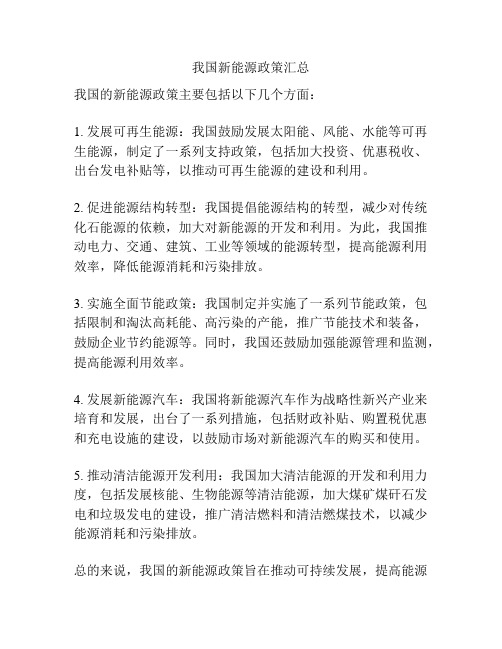 我国新能源政策汇总

我国的新能源政策主要包括以下几个方面：

1. 发展可再生能源：我国鼓励发展太阳能、风能、水能等可再生能源，制定了一系列支持政策，包括加大投资、优惠税收、出台发电补贴等，以推动可再生能源的建设和利用。

2. 促进能源结构转型：我国提倡能源结构的转型，减少对传统化石能源的依赖，加大对新能源的开发和利用。为此，我国推动电力、交通、建筑、工业等领域的能源转型，提高能源利用效率，降低能源消耗和污染排放。

3. 实施全面节能政策：我国制定并实施了一系列节能政策，包括限制和淘汰高耗能、高污染的产能，推广节能技术和装备，鼓励企业节约能源等。同时，我国还鼓励加强能源管理和监测，提高能源利用效率。

4. 发展新能源汽车：我国将新能源汽车作为战略性新兴产业来培育和发展，出台了一系列措施，包括财政补贴、购置税优惠和充电设施的建设，以鼓励市场对新能源汽车的购买和使用。

5. 推动清洁能源开发利用：我国加大清洁能源的开发和利用力度，包括发展核能、生物能源等清洁能源，加大煤矿煤矸石发电和垃圾发电的建设，推广清洁燃料和清洁燃煤技术，以减少能源消耗和污染排放。

总的来说，我国的新能源政策旨在推动可持续发展，提高能源